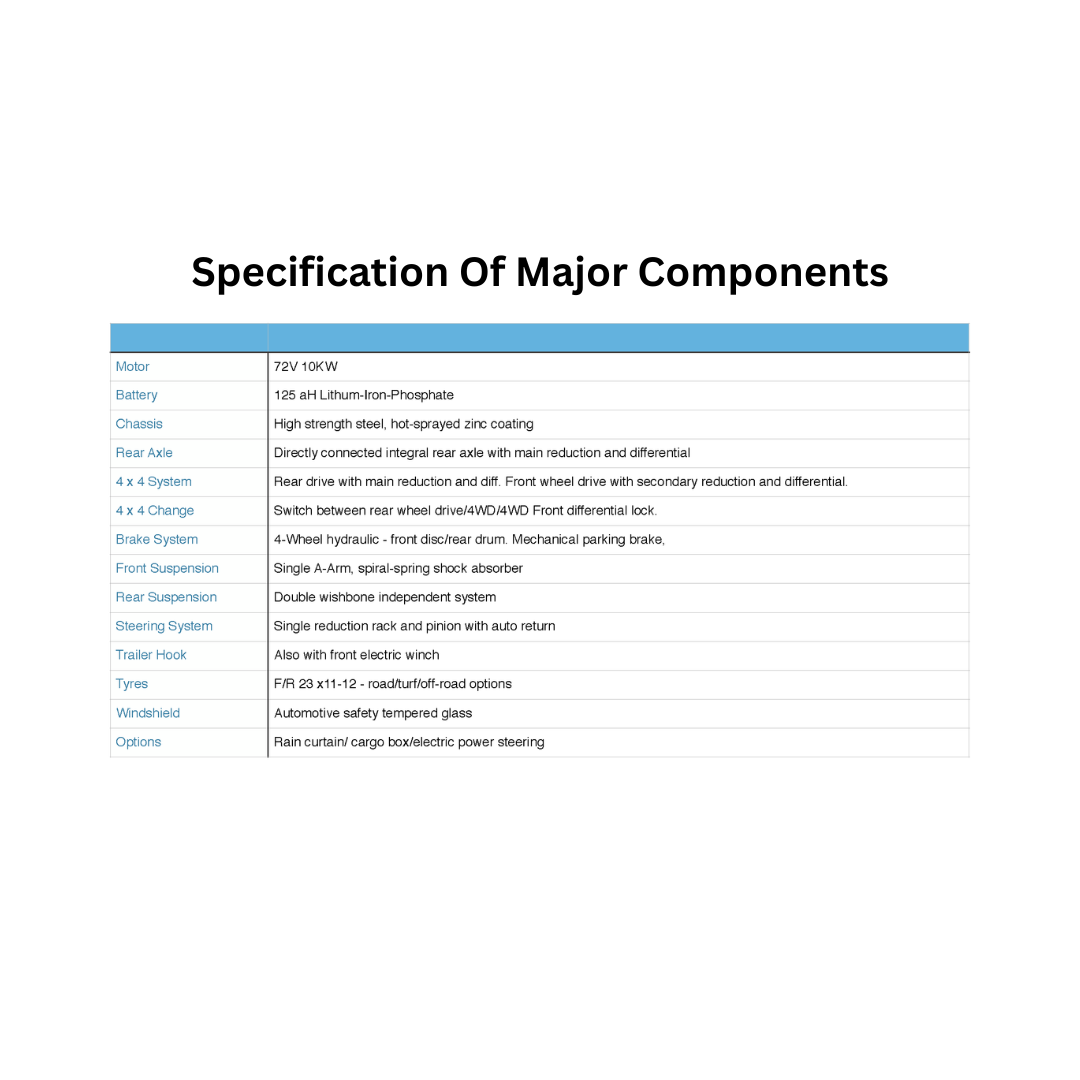 Specification Of Major Components

| | |
|---|---|
| Motor | 72V 10KW |
| Battery | 125 aH Lithum-Iron-Phosphate |
| Chassis | High strength steel, hot-sprayed zinc coating |
| Rear Axle | Directly connected integral rear axle with main reduction and differential |
| 4 x 4 System | Rear drive with main reduction and diff. Front wheel drive with secondary reduction and differential. |
| 4 x 4 Change | Switch between rear wheel drive/4WD/4WD Front differential lock. |
| Brake System | 4-Wheel hydraulic - front disc/rear drum. Mechanical parking brake, |
| Front Suspension | Single A-Arm, spiral-spring shock absorber |
| Rear Suspension | Double wishbone independent system |
| Steering System | Single reduction rack and pinion with auto return |
| Trailer Hook | Also with front electric winch |
| Tyres | F/R 23 x11-12 - road/turf/off-road options |
| Windshield | Automotive safety tempered glass |
| Options | Rain curtain/ cargo box/electric power steering |